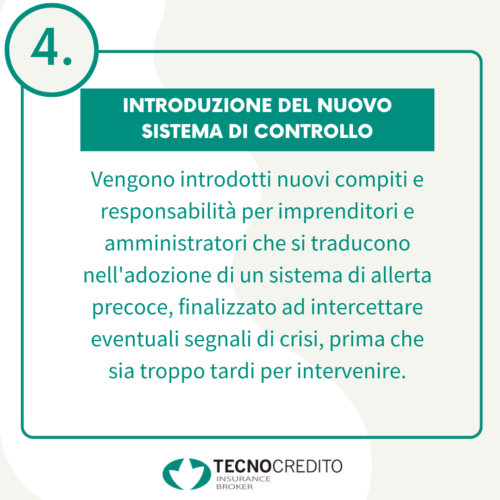 4.

INTRODUZIONE DEL NUOVO SISTEMA DI CONTROLLO

Vengono introdotti nuovi compiti e responsabilità per imprenditori e amministratori che si traducono nell'adozione di un sistema di allerta precoce, finalizzato ad intercettare eventuali segnali di crisi, prima che sia troppo tardi per intervenire.

TECNOCREDITO
INSURANCE BROKER